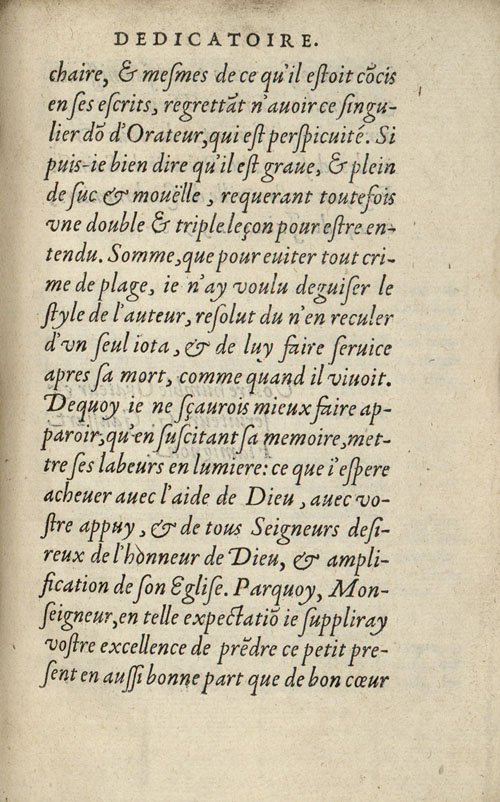 DEDICATOIRE.

chaire, & mesmes de ce qu'il estoit cõcis en ses escrits, regrettãt n'auoir ce singulier dõ d'Orateur, qui est perspicuité. Si puis-ie bien dire qu'il est graue, & plein de suc & mouëlle, requerant toutefois vne double & triple leçon pour estre entendu. Somme, que pour euiter tout crime de plage, ie n'ay voulu deguiser le style de l'auteur, resolut du n'en reculer d'vn seul iota, & de luy faire seruice apres sa mort, comme quand il viuoit. Dequoy ie ne sçaurois mieux faire apparoir, qu'en suscitant sa memoire, mettre ses labeurs en lumiere: ce que i'espere acheuer auec l'aide de Dieu, auec vostre appuy, & de tous Seigneurs desireux de l'hõnneur de Dieu, & amplification de son Eglise. Parquoy, Monseigneur, en telle expectatiõ ie suppliray vostre excellence de prẽdre ce petit present en aussi bonne part que de bon cœur